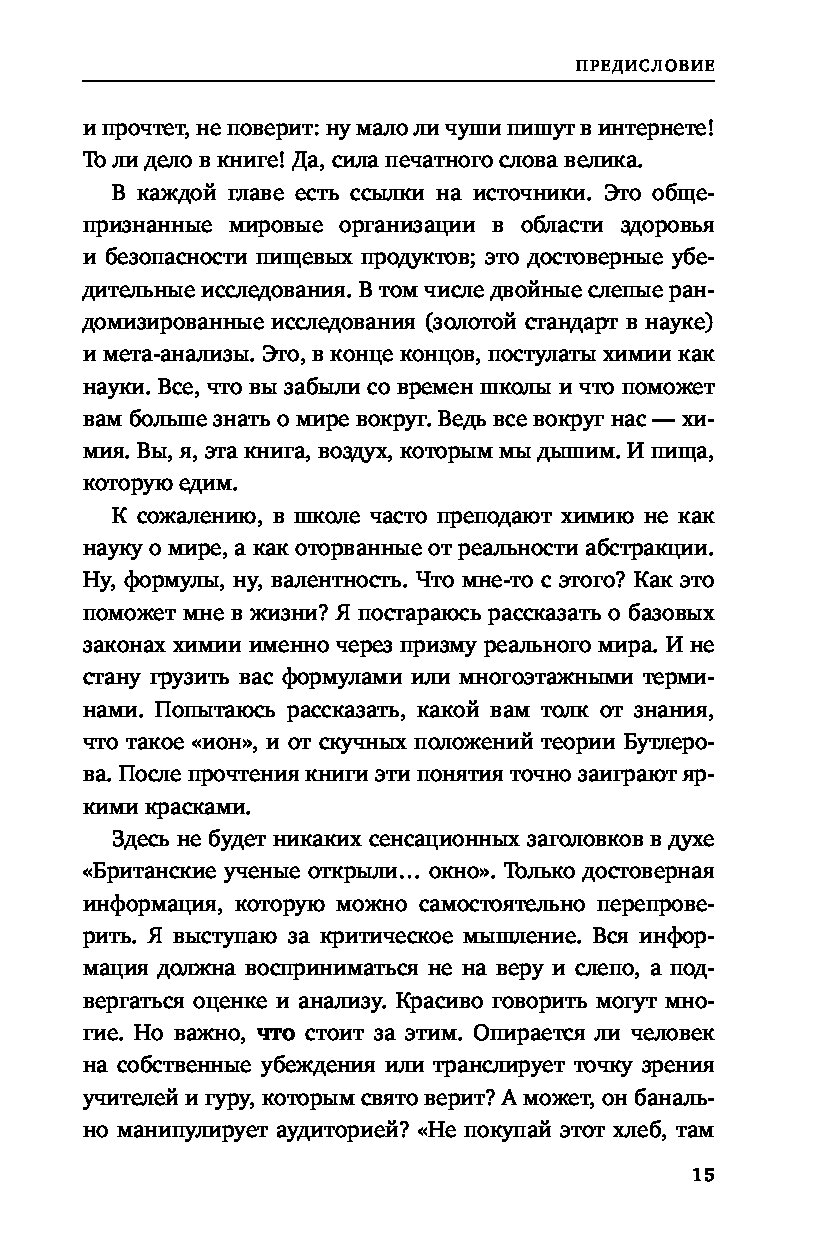 ПРЕДИСЛОВИЕ

и прочтет, не поверит: ну мало ли чуши пишут в интернете! То ли дело в книге! Да, сила печатного слова велика.

В каждой главе есть ссылки на источники. Это общепризнанные мировые организации в области здоровья и безопасности пищевых продуктов; это достоверные убедительные исследования. В том числе двойные слепые рандомизированные исследования (золотой стандарт в науке) и мета-анализы. Это, в конце концов, постулаты химии как науки. Все, что вы забыли со времен школы и что поможет вам больше знать о мире вокруг. Ведь все вокруг нас — химия. Вы, я, эта книга, воздух, которым мы дышим. И пища, которую едим.

К сожалению, в школе часто преподают химию не как науку о мире, а как оторванные от реальности абстракции. Ну, формулы, ну, валентность. Что мне-то с этого? Как это поможет мне в жизни? Я постараюсь рассказать о базовых законах химии именно через призму реального мира. И не стану грузить вас формулами или многоэтажными терминами. Попытаюсь рассказать, какой вам толк от знания, что такое «ион», и от скучных положений теории Бутлерова. После прочтения книги эти понятия точно заиграют яркими красками.

Здесь не будет никаких сенсационных заголовков в духе «Британские ученые открыли... окно». Только достоверная информация, которую можно самостоятельно перепроверить. Я выступаю за критическое мышление. Вся информация должна восприниматься не на веру и слепо, а подвергаться оценке и анализу. Красиво говорить могут многие. Но важно, что стоит за этим. Опирается ли человек на собственные убеждения или транслирует точку зрения учителей и гуру, которым свято верит? А может, он банально манипулирует аудиторией? «Не покупай этот хлеб, там

15